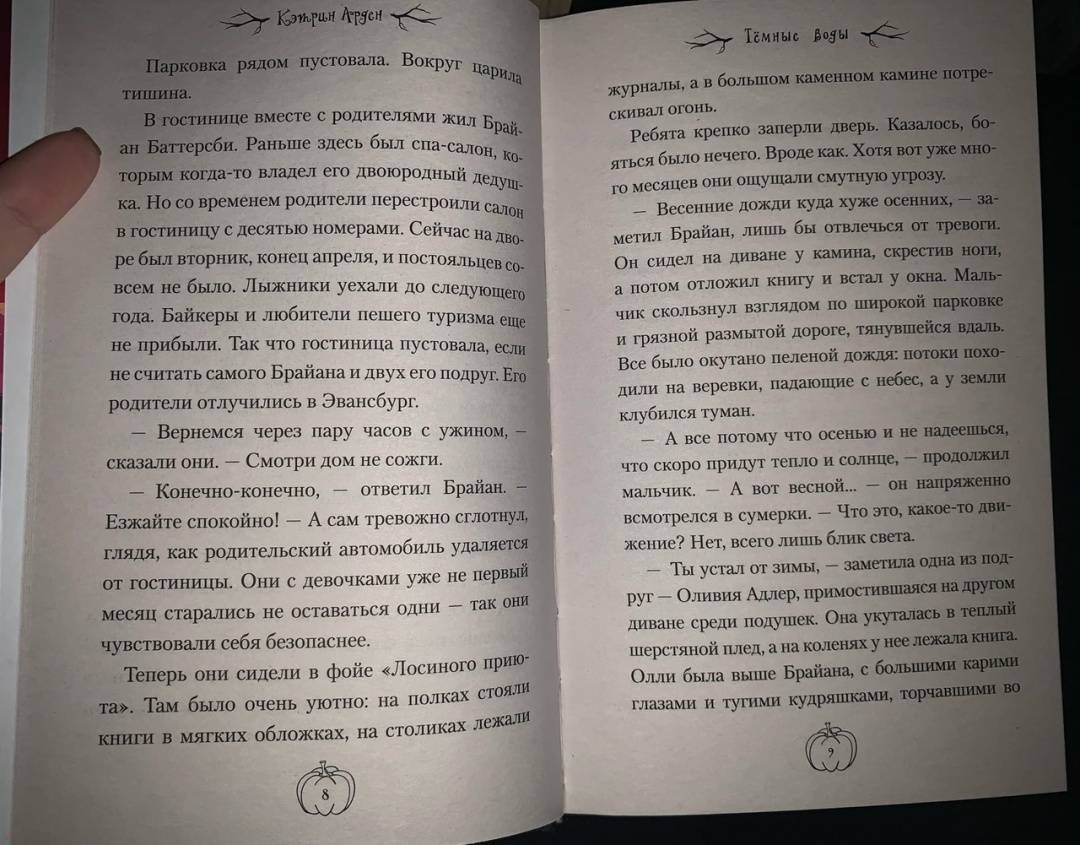 Кэтрин Арден

Парковка рядом пустовала. Вокруг царила тишина.

В гостинице вместе с родителями жил Брайан Баттерсби. Раньше здесь был спа-салон, которым когда-то владел его двоюродный дедушка. Но со временем родители перестроили салон в гостиницу с десятью номерами. Сейчас на дворе был вторник, конец апреля, и постояльцев совсем не было. Лыжники уехали до следующего года. Байкеры и любители пешего туризма еще не прибыли. Так что гостиница пустовала, если не считать самого Брайана и двух его подруг. Его родители отлучились в Эвансбург.

— Вернемся через пару часов с ужином, — сказали они. — Смотри дом не сожги.

— Конечно-конечно, — ответил Брайан. — Езжайте спокойно! — А сам тревожно сглотнул, глядя, как родительский автомобиль удаляется от гостиницы. Они с девочками уже не первый месяц старались не оставаться одни — так они чувствовали себя безопаснее.

Теперь они сидели в фойе «Лосиного приюта». Там было очень уютно: на полках стояли книги в мягких обложках, на столиках лежали

8

Тёмные воды

журналы, а в большом каменном камине потрескивал огонь.

Ребята крепко заперли дверь. Казалось, бояться было нечего. Вроде как. Хотя вот уже много месяцев они ощущали смутную угрозу.

— Весенние дожди куда хуже осенних, — заметил Брайан, лишь бы отвлечься от тревоги. Он сидел на диване у камина, скрестив ноги, а потом отложил книгу и встал у окна. Мальчик скользнул взглядом по широкой парковке и грязной размытой дороге, тянувшейся вдаль. Все было окутано пеленой дождя: потоки походили на веревки, падающие с небес, а у земли клубился туман.

— А все потому что осенью и не надеешься, что скоро придут тепло и солнце, — продолжил мальчик. — А вот весной... — он напряженно всмотрелся в сумерки. — Что это, какое-то движение? Нет, всего лишь блик света.

— Ты устал от зимы, — заметила одна из подруг — Оливия Адлер, примостившаяся на другом диване среди подушек. Она укуталась в теплый шерстяной плед, а на коленях у нее лежала книга. Олли была выше Брайана, с большими карими глазами и тугими кудряшками, торчавшими во

9